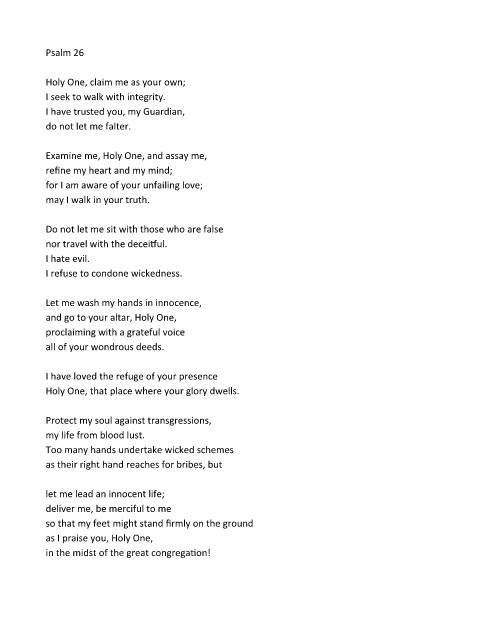 Psalm 26

Holy One, claim me as your own;
I seek to walk with integrity.
I have trusted you, my Guardian,
do not let me falter.

Examine me, Holy One, and assay me,
refine my heart and my mind;
for I am aware of your unfailing love;
may I walk in your truth.

Do not let me sit with those who are false
nor travel with the deceitful.
I hate evil.
I refuse to condone wickedness.

Let me wash my hands in innocence,
and go to your altar, Holy One,
proclaiming with a grateful voice
all of your wondrous deeds.

I have loved the refuge of your presence
Holy One, that place where your glory dwells.

Protect my soul against transgressions,
my life from blood lust.
Too many hands undertake wicked schemes
as their right hand reaches for bribes, but

let me lead an innocent life;
deliver me, be merciful to me
so that my feet might stand firmly on the ground
as I praise you, Holy One,
in the midst of the great congregation!